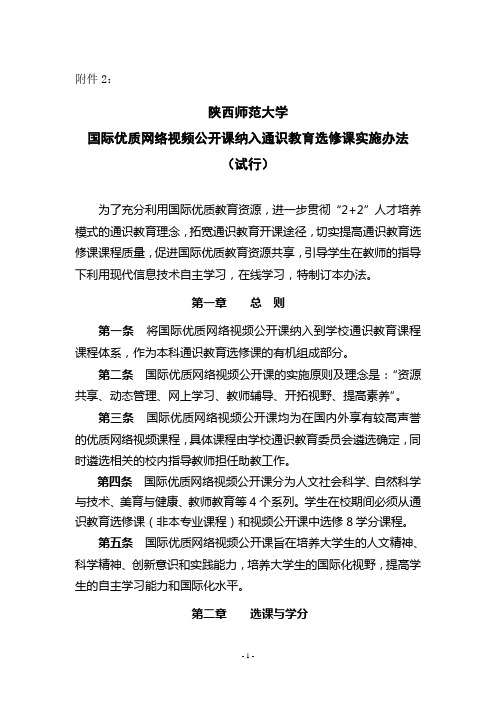 附件 2：

陕西师范大学
国际优质网络视频公开课纳入通识教育选修课实施办法
（试行）

为了充分利用国际优质教育资源，进一步贯彻“2+2”人才培养模式的通识教育理念，拓宽通识教育开课途径，切实提高通识教育选修课课程质量，促进国际优质教育资源共享，引导学生在教师的指导下利用现代信息技术自主学习，在线学习，特制订本办法。

第一章　　总　则

第一条　将国际优质网络视频公开课纳入到学校通识教育课程课程体系，作为本科通识教育选修课的有机组成部分。

第二条　国际优质网络视频公开课的实施原则及理念是：“资源共享、动态管理、网上学习、教师辅导、开拓视野、提高素养”。

第三条　国际优质网络视频公开课均为在国内外享有较高声誉的优质网络视频课程，具体课程由学校通识教育委员会遴选确定，同时遴选相关的校内指导教师担任助教工作。

第四条　国际优质网络视频公开课分为人文社会科学、自然科学与技术、美育与健康、教师教育等 4 个系列。学生在校期间必须从通识教育选修课（非本专业课程）和视频公开课中选修 8 学分课程。

第五条　国际优质网络视频公开课旨在培养大学生的人文精神、科学精神、创新意识和实践能力，培养大学生的国际化视野，提高学生的自主学习能力和国际化水平。

第二章　　选课与学分

- 1 -